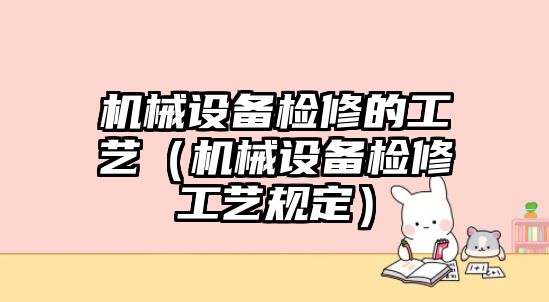 机械设备检修的工艺（机械设备检修工艺规定）